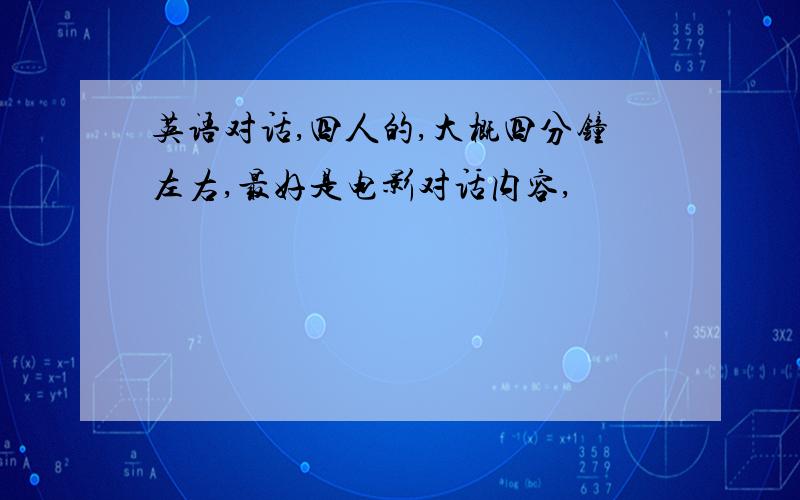 英语对话,四人的,大概四分钟左右,最好是电影对话内容,